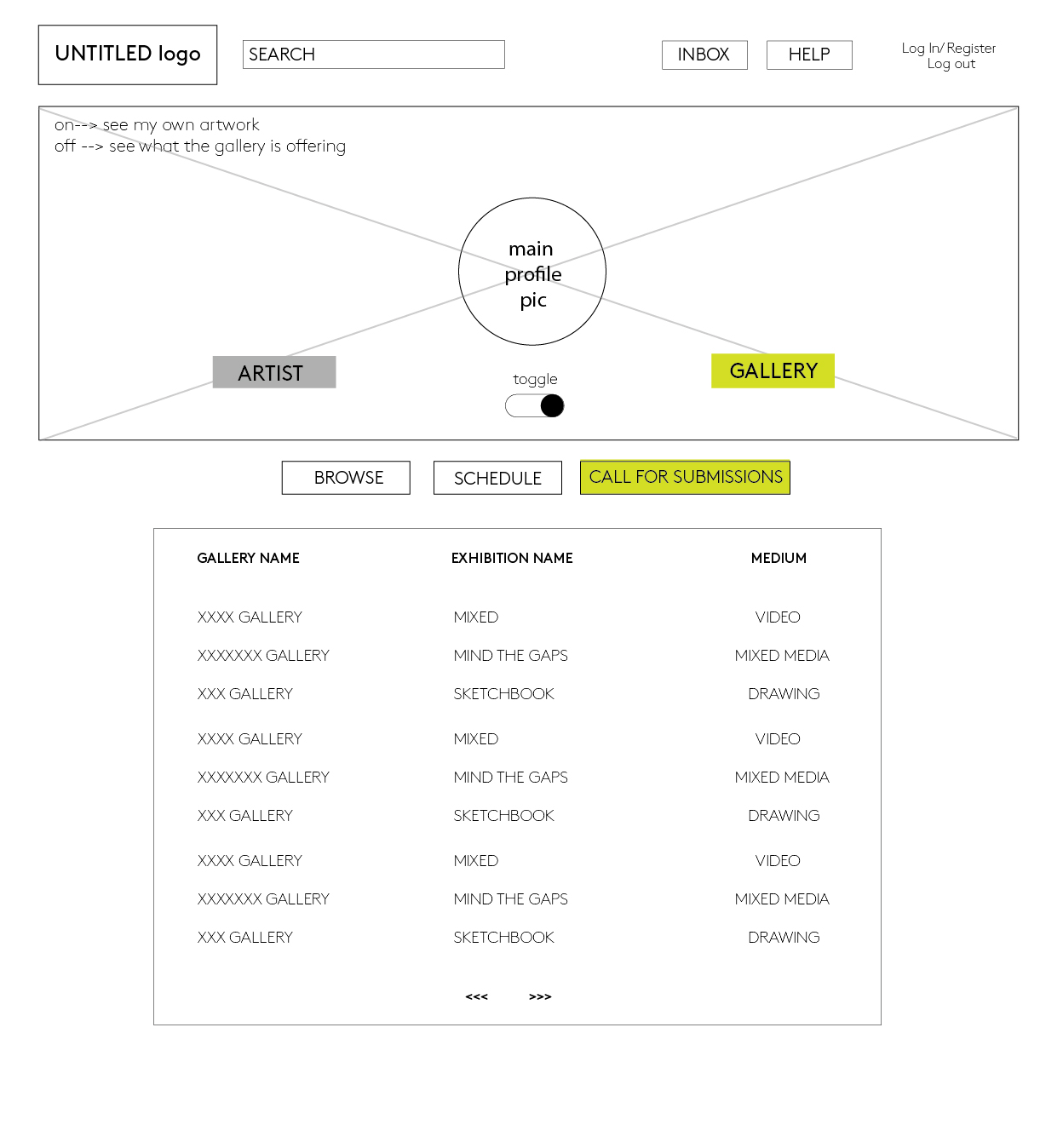 UNTITLED logo

SEARCH

INBOX

HELP

Log In/ Register
Log out

on--> see my own artwork
off --> see what the gallery is offering

main profile pic

ARTIST

toggle

GALLERY

BROWSE

SCHEDULE

CALL FOR SUBMISSIONS

| GALLERY NAME | EXHIBITION NAME | MEDIUM |
|---|---|---|
| XXXX GALLERY | MIXED | VIDEO |
| XXXXXXX GALLERY | MIND THE GAPS | MIXED MEDIA |
| XXX GALLERY | SKETCHBOOK | DRAWING |
| XXXX GALLERY | MIXED | VIDEO |
| XXXXXXX GALLERY | MIND THE GAPS | MIXED MEDIA |
| XXX GALLERY | SKETCHBOOK | DRAWING |
| XXXX GALLERY | MIXED | VIDEO |
| XXXXXXX GALLERY | MIND THE GAPS | MIXED MEDIA |
| XXX GALLERY | SKETCHBOOK | DRAWING |

<<< >>>